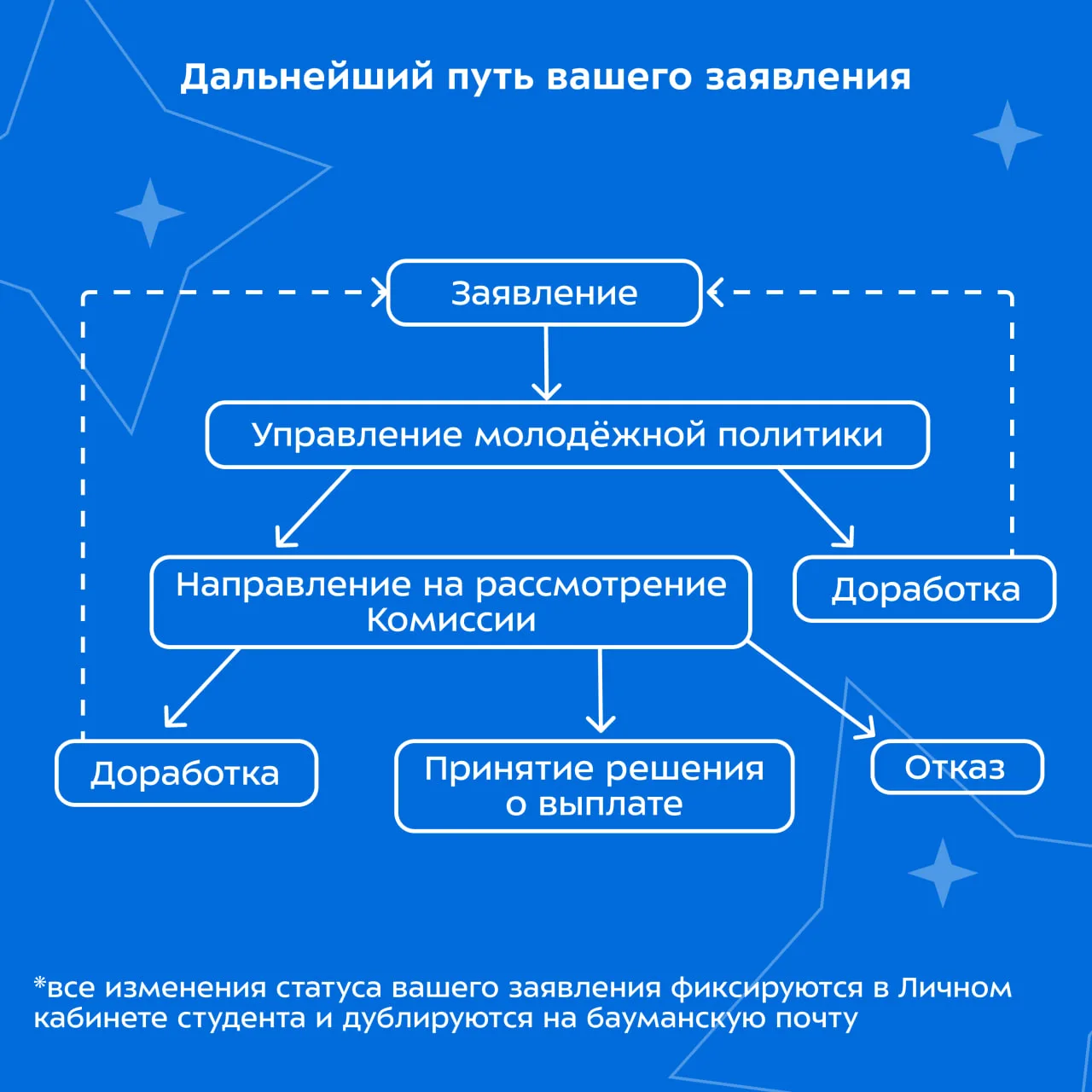 Дальнейший путь вашего заявления

Заявление

Управление молодёжной политики

Направление на рассмотрение Комиссии

Доработка

Доработка

Принятие решения о выплате

Отказ

*все изменения статуса вашего заявления фиксируются в Личном кабинете студента и дублируются на бауманскую почту